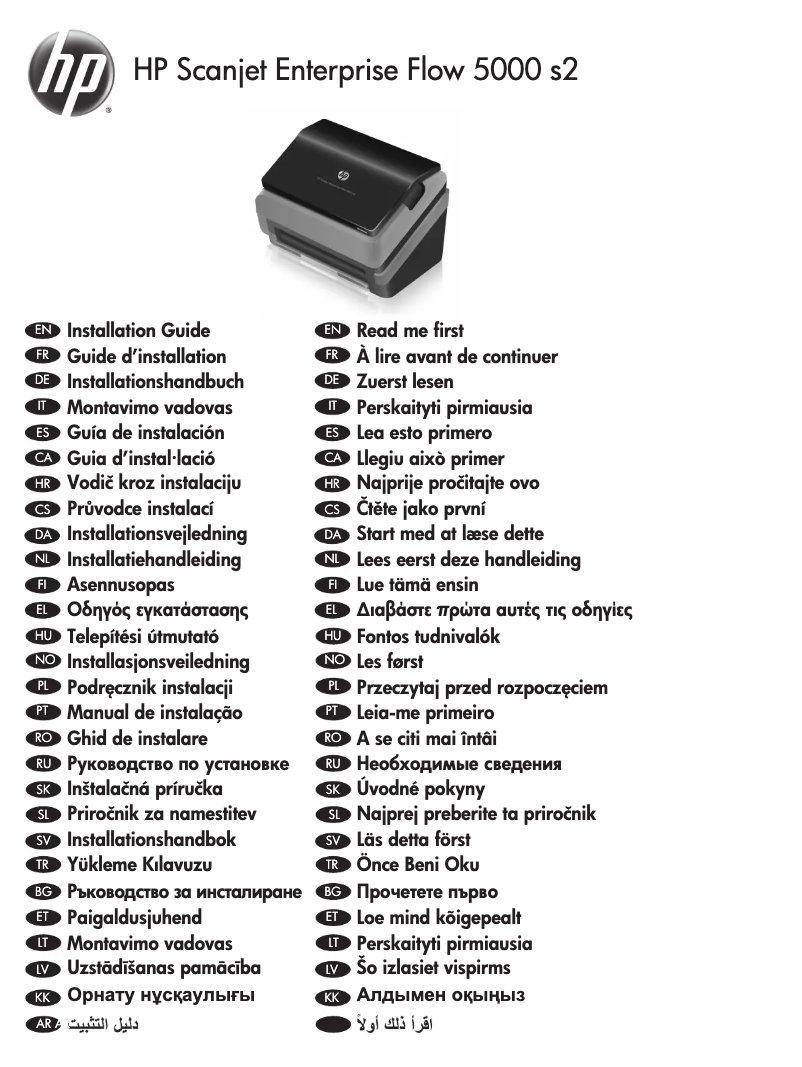 hp

HP Scanjet Enterprise Flow 5000 s2

EN Installation Guide
FR Guide d'installation
DE Installationshandbuch
IT Montavimo vadovas
ES Guía de instalación
CA Guia d'instal·lació
HR Vodič kroz instalaciju
CS Průvodce instalací
DA Installationsvejledning
NL Installatiehandleiding
FI Asennusopas
EL Οδηγός εγκατάστασης
HU Telepítési útmutató
NO Installasjonsveiledning
PL Podręcznik instalacji
PT Manual de instalação
RO Ghid de instalare
RU Руководство по установке
SK Inštalačná príručka
SL Priročnik za namestitev
SV Installationshandbok
TR Yükleme Kılavuzu
BG Ръководство за инсталиране
ET Paigaldusjuhend
LT Montavimo vadovas
LV Uzstādīšanas pamācība
KK Орнату нұсқаулығы
AR دليل التثبيت

EN Read me first
FR À lire avant de continuer
DE Zuerst lesen
IT Perskaityti pirmiausia
ES Lea esto primero
CA Llegiu això primer
HR Najprije pročitajte ovo
CS Čtěte jako první
DA Start med at læse dette
NL Lees eerst deze handleiding
FI Lue tämä ensin
EL Διαβάστε πρώτα αυτές τις οδηγίες
HU Fontos tudnivalók
NO Les først
PL Przeczytaj przed rozpoczęciem
PT Leia-me primeiro
RO A se citi mai întâi
RU Необходимые сведения
SK Úvodné pokyny
SL Najprej preberite ta priročnik
SV Läs detta först
TR Önce Beni Oku
BG Прочетете първо
ET Loe mind kõigepealt
LT Perskaityti pirmiausia
LV Šo izlasiet vispirms
KK Алдымен оқыңыз
اقرأ ذلك أولاً